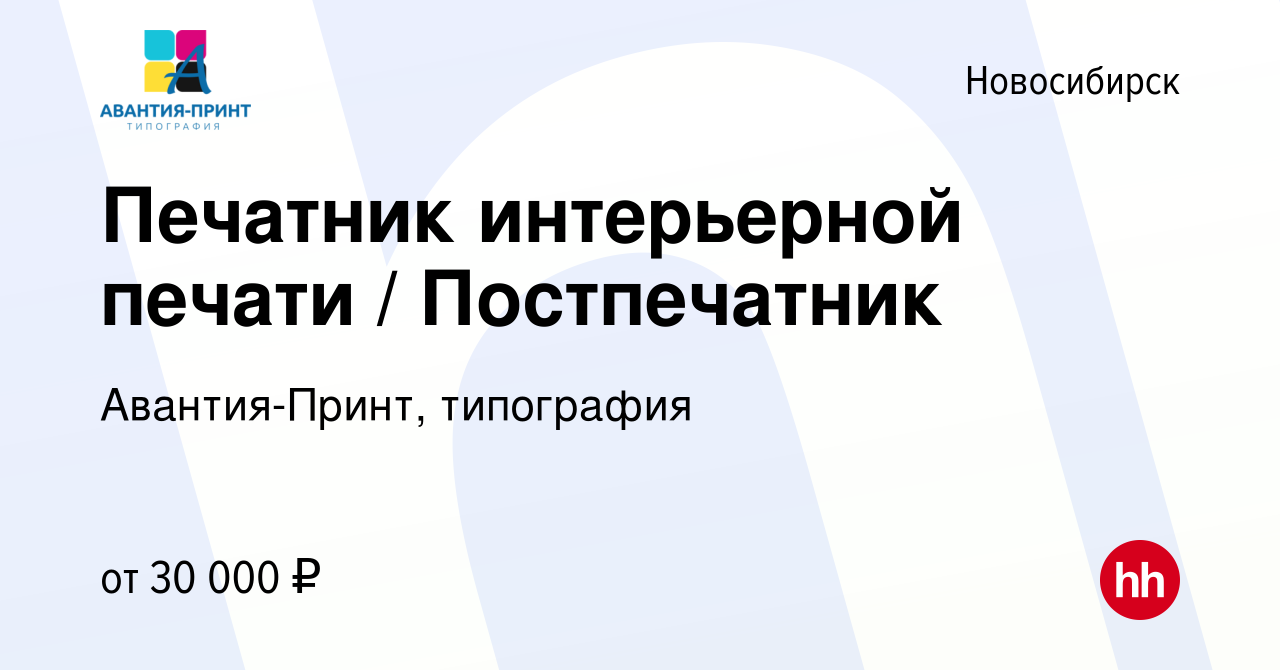 АВАНТИЯ-ПРИНТ
ТИПОГРАФИЯ

Новосибирск

Печатник интерьерной печати / Постпечатник

Авантия-Принт, типография

от 30 000 ₽

hh